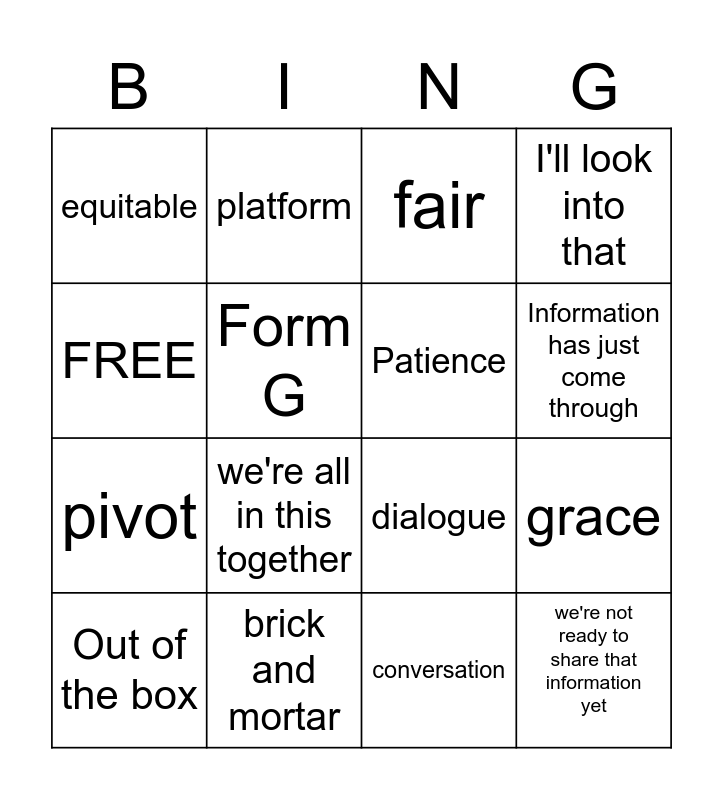 | B | I | N | G |
|---|---|---|---|
| equitable | platform | fair | I'll look into that |
| FREE | Form G | Patience | Information has just come through |
| pivot | we're all in this together | dialogue | grace |
| Out of the box | brick and mortar | conversation | we're not ready to share that information yet |